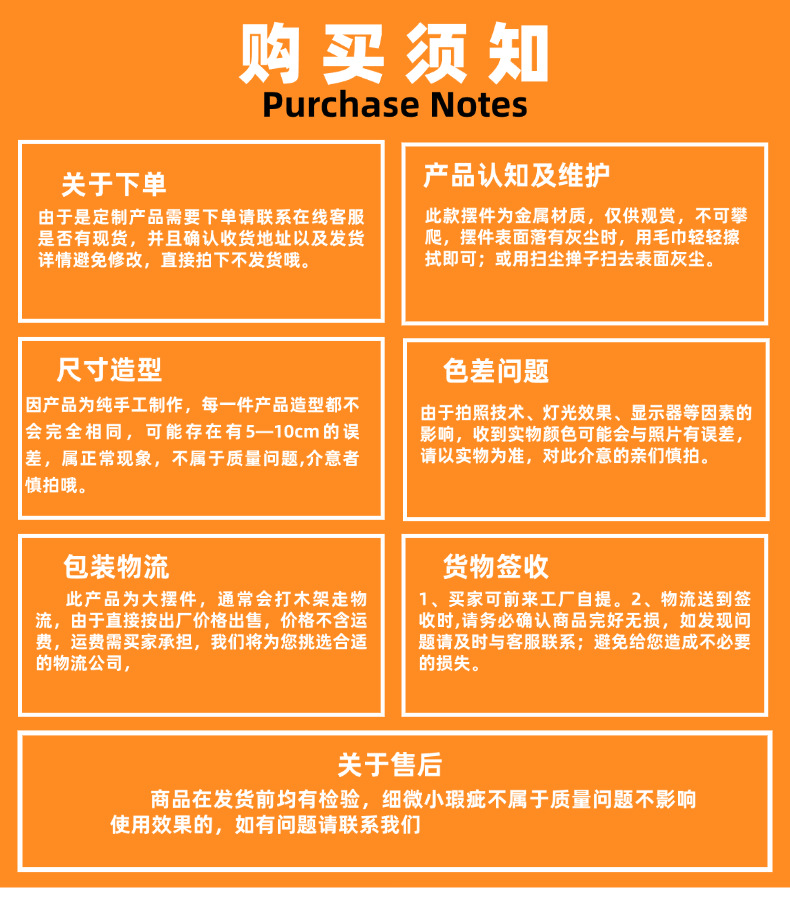 购买须知
Purchase Notes

关于下单
由于是定制产品需要下单请联系在线客服是否有现货，并且确认收货地址以及发货详情避免修改，直接拍下不发货哦。

产品认知及维护
此款摆件为金属材质，仅供观赏，不可攀爬，摆件表面落有灰尘时，用毛巾轻轻擦拭即可；或用扫尘掸子扫去表面灰尘。

尺寸造型
因产品为纯手工制作，每一件产品造型都不会完全相同，可能存在有5—10cm的误差，属正常现象，不属于质量问题,介意者慎拍哦。

色差问题
由于拍照技术、灯光效果、显示器等因素的影响，收到实物颜色可能会与照片有误差，请以实物为准，对此介意的亲们慎拍。

包装物流
此产品为大摆件，通常会打木架走物流，由于直接按出厂价格出售，价格不含运费，运费需买家承担，我们将为您挑选合适的物流公司，

货物签收
1、买家可前来工厂自提。2、物流送到签收时,请务必确认商品完好无损，如发现问题请及时与客服联系；避免给您造成不必要的损失。

关于售后
商品在发货前均有检验，细微小瑕疵不属于质量问题不影响使用效果的，如有问题请联系我们